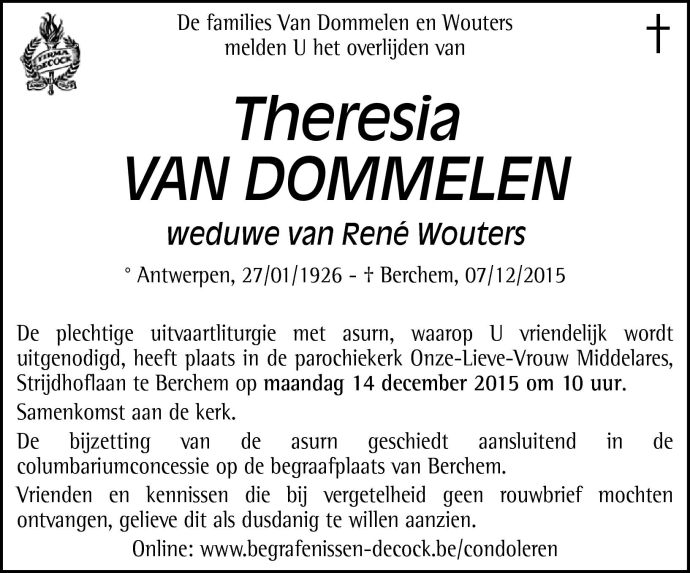 FIRMA DECOCK

De families Van Dommelen en Wouters melden U het overlijden van

†

Theresia
VAN DOMMELEN

weduwe van René Wouters

° Antwerpen, 27/01/1926 - † Berchem, 07/12/2015

De plechtige uitvaartliturgie met asurn, waarop U vriendelijk wordt uitgenodigd, heeft plaats in de parochiekerk Onze-Lieve-Vrouw Middelares, Strijdhoflaan te Berchem op maandag 14 december 2015 om 10 uur.

Samenkomst aan de kerk.

De bijzetting van de asurn geschiedt aansluitend in de columbariumconcessie op de begraafplaats van Berchem.

Vrienden en kennissen die bij vergetelheid geen rouwbrief mochten ontvangen, gelieve dit als dusdanig te willen aanzien.

Online: www.begrafenissen-decock.be/condoleren